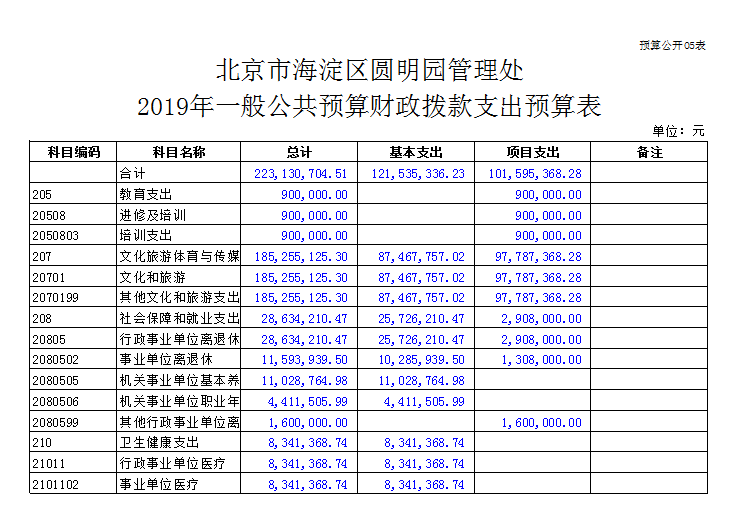 预算公开05表

北京市海淀区圆明园管理处
2019年一般公共预算财政拨款支出预算表

单位：元

| 科目编码 | 科目名称 | 总计 | 基本支出 | 项目支出 | 备注 |
|---|---|---|---|---|---|
| | 合计 | 223,130,704.51 | 121,535,336.23 | 101,595,368.28 | |
| 205 | 教育支出 | 900,000.00 | | 900,000.00 | |
| 20508 | 进修及培训 | 900,000.00 | | 900,000.00 | |
| 2050803 | 培训支出 | 900,000.00 | | 900,000.00 | |
| 207 | 文化旅游体育与传媒 | 185,255,125.30 | 87,467,757.02 | 97,787,368.28 | |
| 20701 | 文化和旅游 | 185,255,125.30 | 87,467,757.02 | 97,787,368.28 | |
| 2070199 | 其他文化和旅游支出 | 185,255,125.30 | 87,467,757.02 | 97,787,368.28 | |
| 208 | 社会保障和就业支出 | 28,634,210.47 | 25,726,210.47 | 2,908,000.00 | |
| 20805 | 行政事业单位离退休 | 28,634,210.47 | 25,726,210.47 | 2,908,000.00 | |
| 2080502 | 事业单位离退休 | 11,593,939.50 | 10,285,939.50 | 1,308,000.00 | |
| 2080505 | 机关事业单位基本养 | 11,028,764.98 | 11,028,764.98 | | |
| 2080506 | 机关事业单位职业年 | 4,411,505.99 | 4,411,505.99 | | |
| 2080599 | 其他行政事业单位离 | 1,600,000.00 | | 1,600,000.00 | |
| 210 | 卫生健康支出 | 8,341,368.74 | 8,341,368.74 | | |
| 21011 | 行政事业单位医疗 | 8,341,368.74 | 8,341,368.74 | | |
| 2101102 | 事业单位医疗 | 8,341,368.74 | 8,341,368.74 | | |